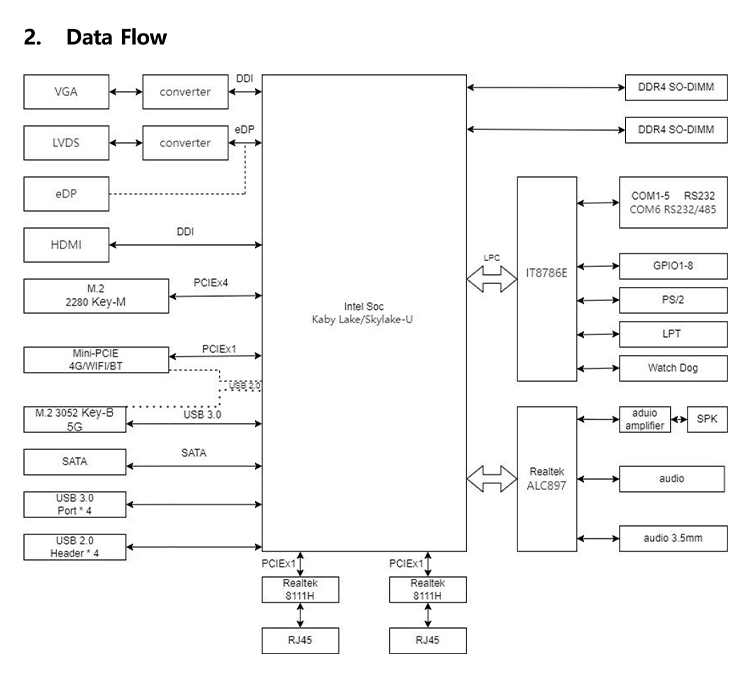 2. Data Flow

VGA
converter
DDI
LVDS
converter
eDP
eDP
HDMI
DDI
M.2
2280 Key-M
PCIEx4
Mini-PCIE
4G/WIFI/BT
PCIEx1
USB 2.0
M.2 3052 Key-B
5G
USB 3.0
SATA
SATA
USB 3.0
Port * 4
USB 2.0
Header * 4

Intel Soc
Kaby Lake/Skylake-U

PCIEx1
Realtek
8111H
RJ45
PCIEx1
Realtek
8111H
RJ45

DDR4 SO-DIMM
DDR4 SO-DIMM
LPC
IT8786E
COM1-5 RS232
COM6 RS232/485
GPIO1-8
PS/2
LPT
Watch Dog
Realtek
ALC897
aduio
amplifier
SPK
audio
audio 3.5mm